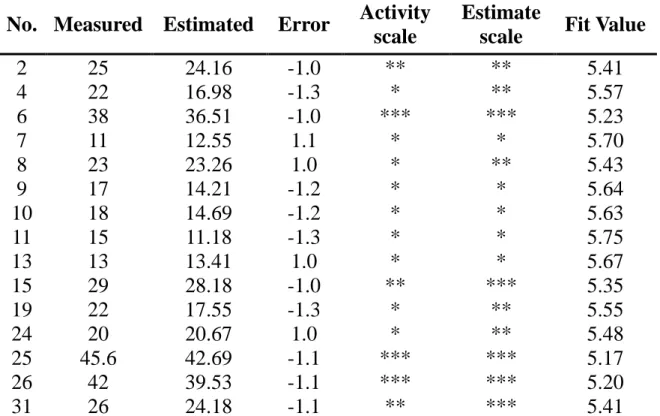 | No. | Measured | Estimated | Error | Activity scale | Estimate scale | Fit Value |
|---|---|---|---|---|---|---|
| 2 | 25 | 24.16 | -1.0 | ** | ** | 5.41 |
| 4 | 22 | 16.98 | -1.3 | * | ** | 5.57 |
| 6 | 38 | 36.51 | -1.0 | *** | *** | 5.23 |
| 7 | 11 | 12.55 | 1.1 | * | * | 5.70 |
| 8 | 23 | 23.26 | 1.0 | * | ** | 5.43 |
| 9 | 17 | 14.21 | -1.2 | * | * | 5.64 |
| 10 | 18 | 14.69 | -1.2 | * | * | 5.63 |
| 11 | 15 | 11.18 | -1.3 | * | * | 5.75 |
| 13 | 13 | 13.41 | 1.0 | * | * | 5.67 |
| 15 | 29 | 28.18 | -1.0 | ** | *** | 5.35 |
| 19 | 22 | 17.55 | -1.3 | * | ** | 5.55 |
| 24 | 20 | 20.67 | 1.0 | * | ** | 5.48 |
| 25 | 45.6 | 42.69 | -1.1 | *** | *** | 5.17 |
| 26 | 42 | 39.53 | -1.1 | *** | *** | 5.20 |
| 31 | 26 | 24.18 | -1.1 | ** | *** | 5.41 |